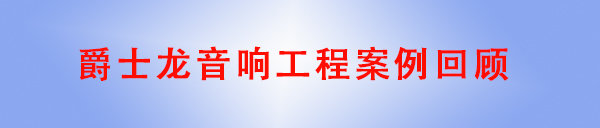 爵士龙音响工程案例回顾